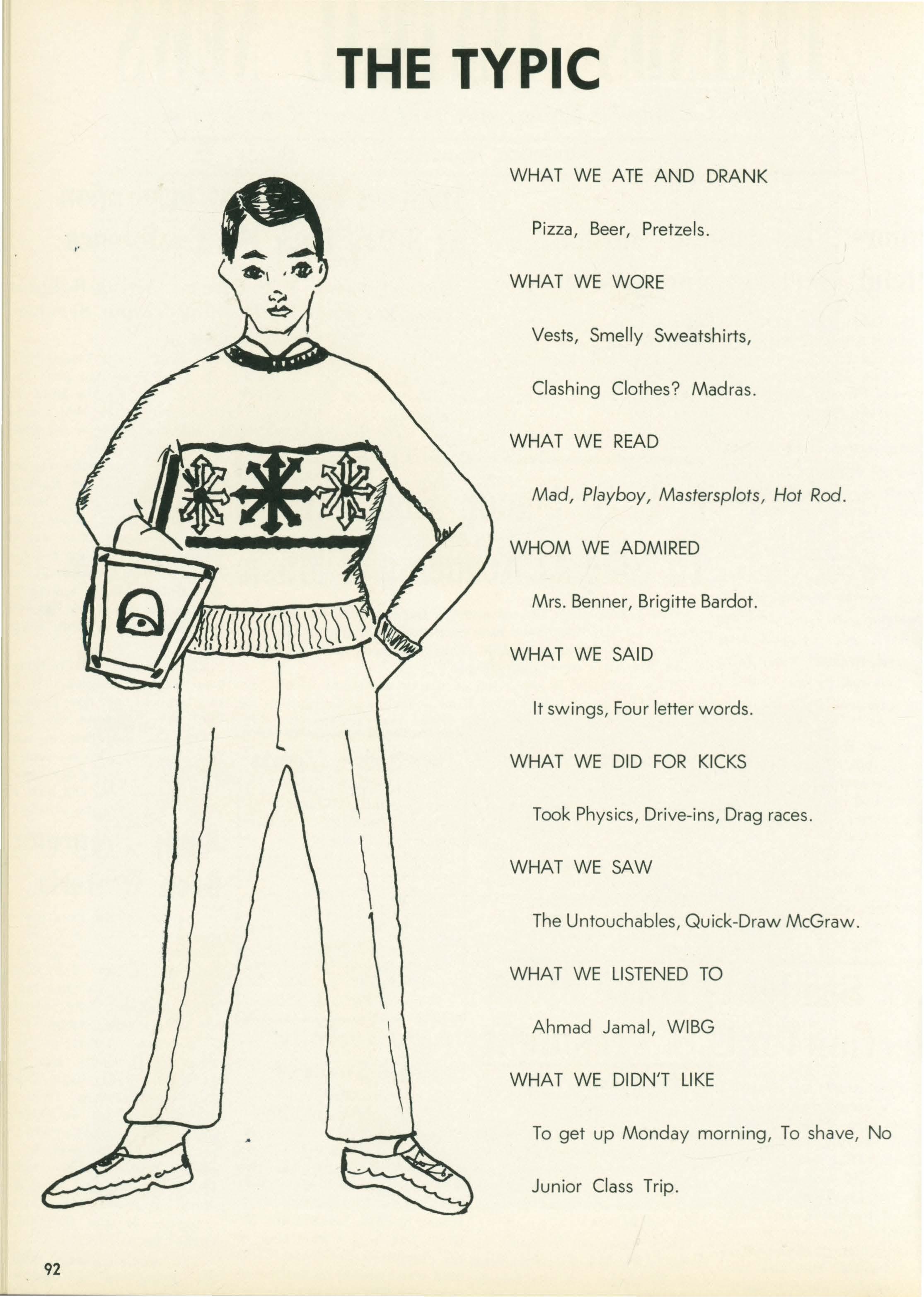 THE TYPIC

WHAT WE ATE AND DRANK

Pizza, Beer, Pretzels.

WHAT WE WORE

Vests, Smelly Sweatshirts,

Clashing Clothes? Madras.

WHAT WE READ

Mad, Playboy, Mastersplots, Hot Rod.

WHOM WE ADMIRED

Mrs. Benner, Brigitte Bardot.

WHAT WE SAID

It swings, Four letter words.

WHAT WE DID FOR KICKS

Took Physics, Drive-ins, Drag races.

WHAT WE SAW

The Untouchables, Quick-Draw McGraw.

WHAT WE LISTENED TO

Ahmad Jamal, WIBG

WHAT WE DIDN'T LIKE

To get up Monday morning, To shave, No Junior Class Trip.

92